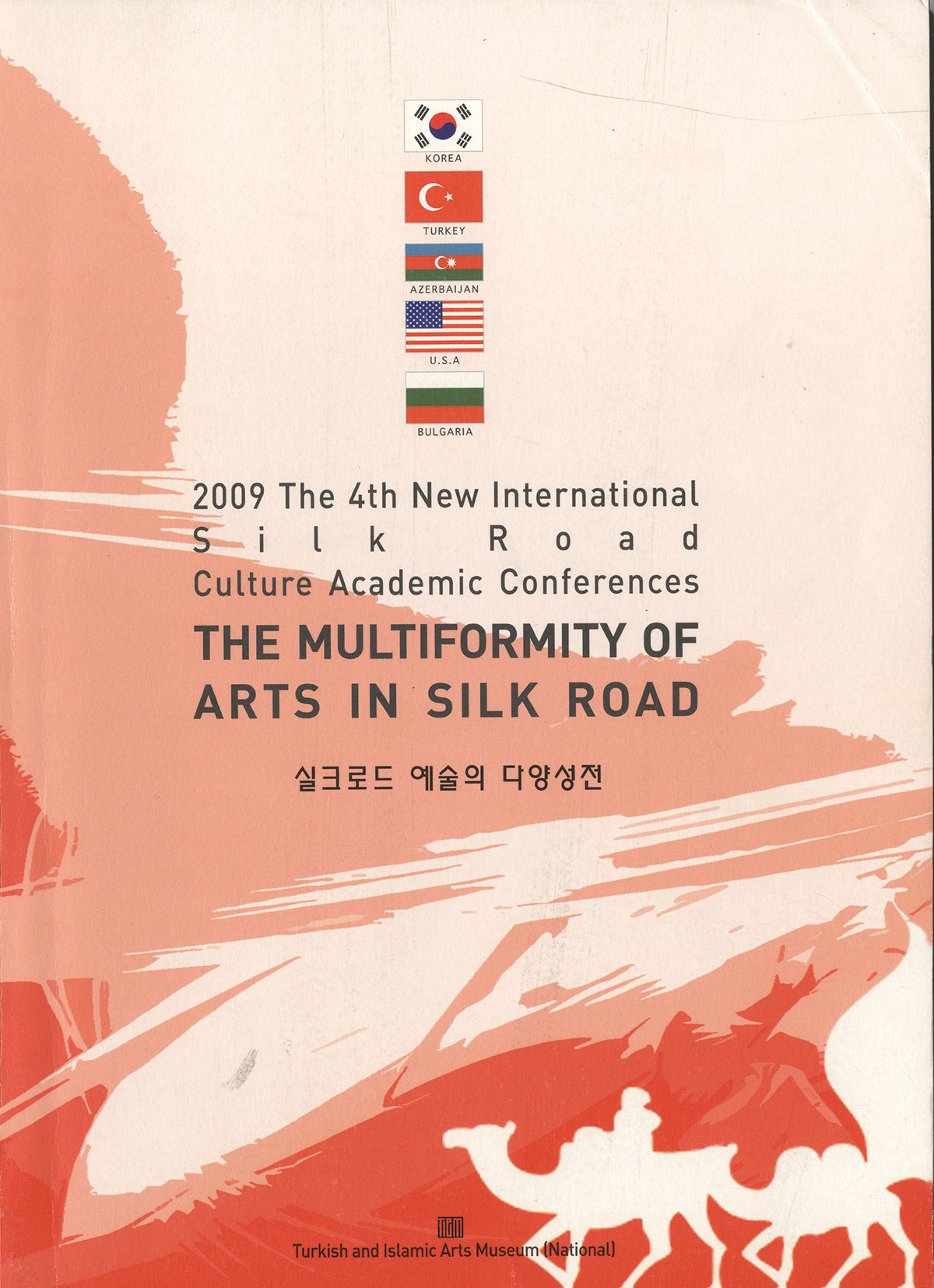 KOREA

TURKEY

AZERBAIJAN

U.S.A

BULGARIA

2009 The 4th New International Silk Road Culture Academic Conferences

THE MULTIFORMITY OF ARTS IN SILK ROAD

실크로드 예술의 다양성전

Turkish and Islamic Arts Museum (National)